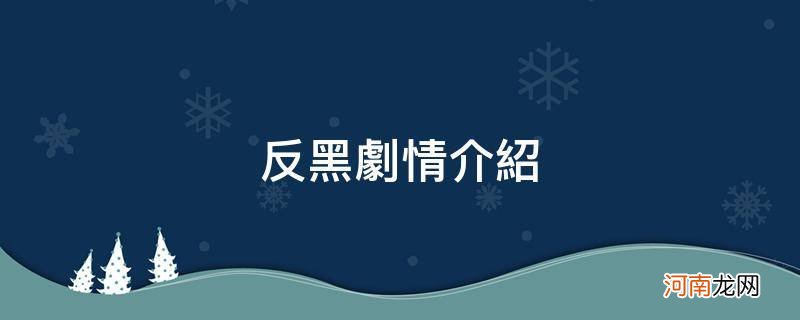 反黑劇情介紹

河南龙网